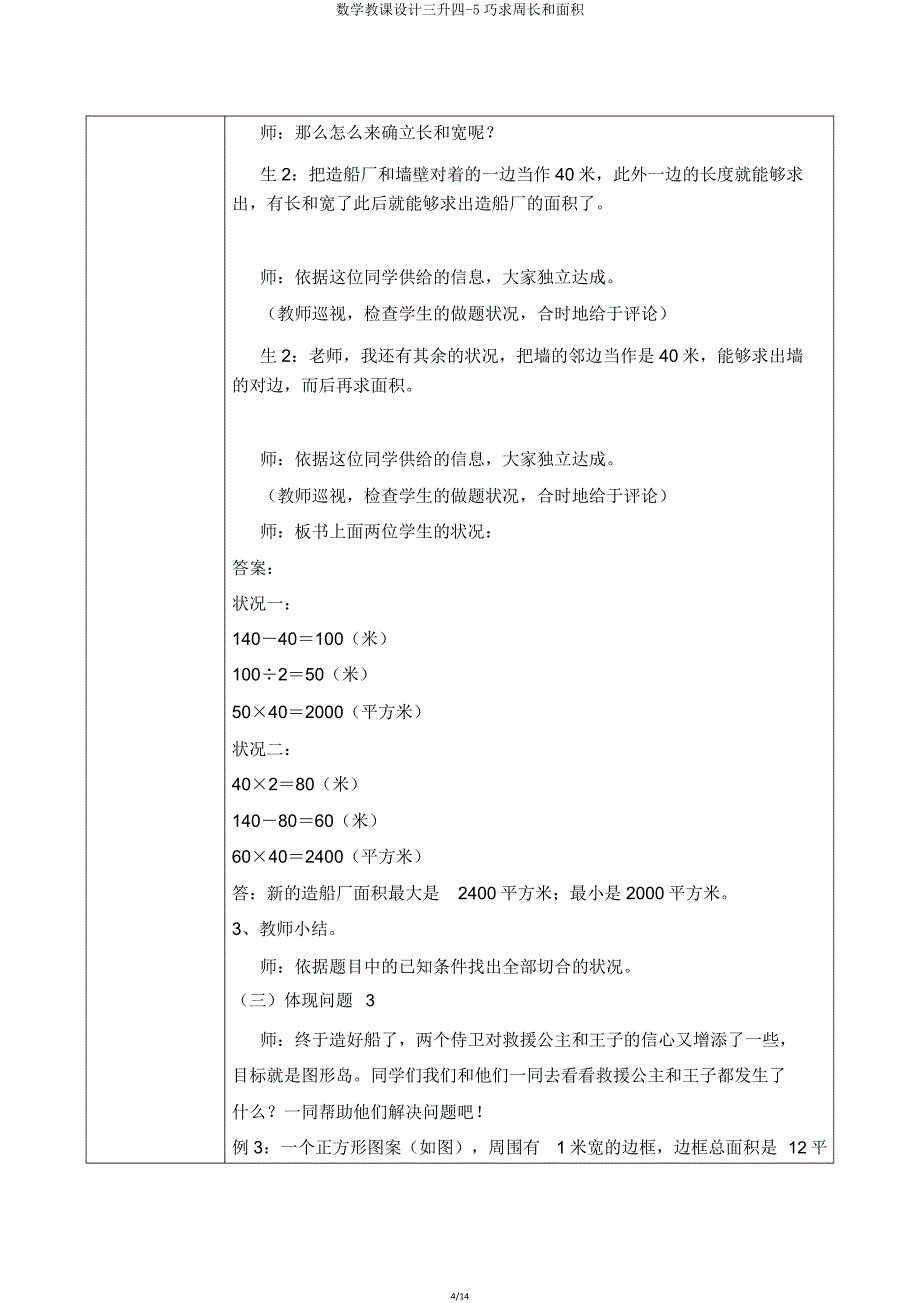 数学教课设计三升四-5 巧求周长和面积

师：那么怎么来确立长和宽呢？

生 2：把造船厂和墙壁对着的一边当作 40 米，此外一边的长度就能够求出，有长和宽了此后就能够求出造船厂的面积了。

师：依据这位同学供给的信息，大家独立达成。

（教师巡视，检查学生的做题状况，合时地给于评论）

生 2：老师，我还有其余的状况，把墙的邻边当作是 40 米，能够求出墙的对边，而后再求面积。

师：依据这位同学供给的信息，大家独立达成。

（教师巡视，检查学生的做题状况，合时地给于评论）

师：板书上面两位学生的状况：

答案：

状况一：

140－40＝100（米）

100÷2＝50（米）

50×40＝2000（平方米）

状况二：

40×2＝80（米）

140－80＝60（米）

60×40＝2400（平方米）

答：新的造船厂面积最大是 2400 平方米；最小是 2000 平方米。

3、教师小结。

师：依据题目中的已知条件找出全部切合的状况。

（三）体现问题 3

师：终于造好船了，两个侍卫对救援公主和王子的信心又增添了一些，目标就是图形岛。同学们我们和他们一同去看看救援公主和王子都发生了什么？一同帮助他们解决问题吧！

例 3：一个正方形图案（如图），周围有 1 米宽的边框，边框总面积是 12 平

4/14